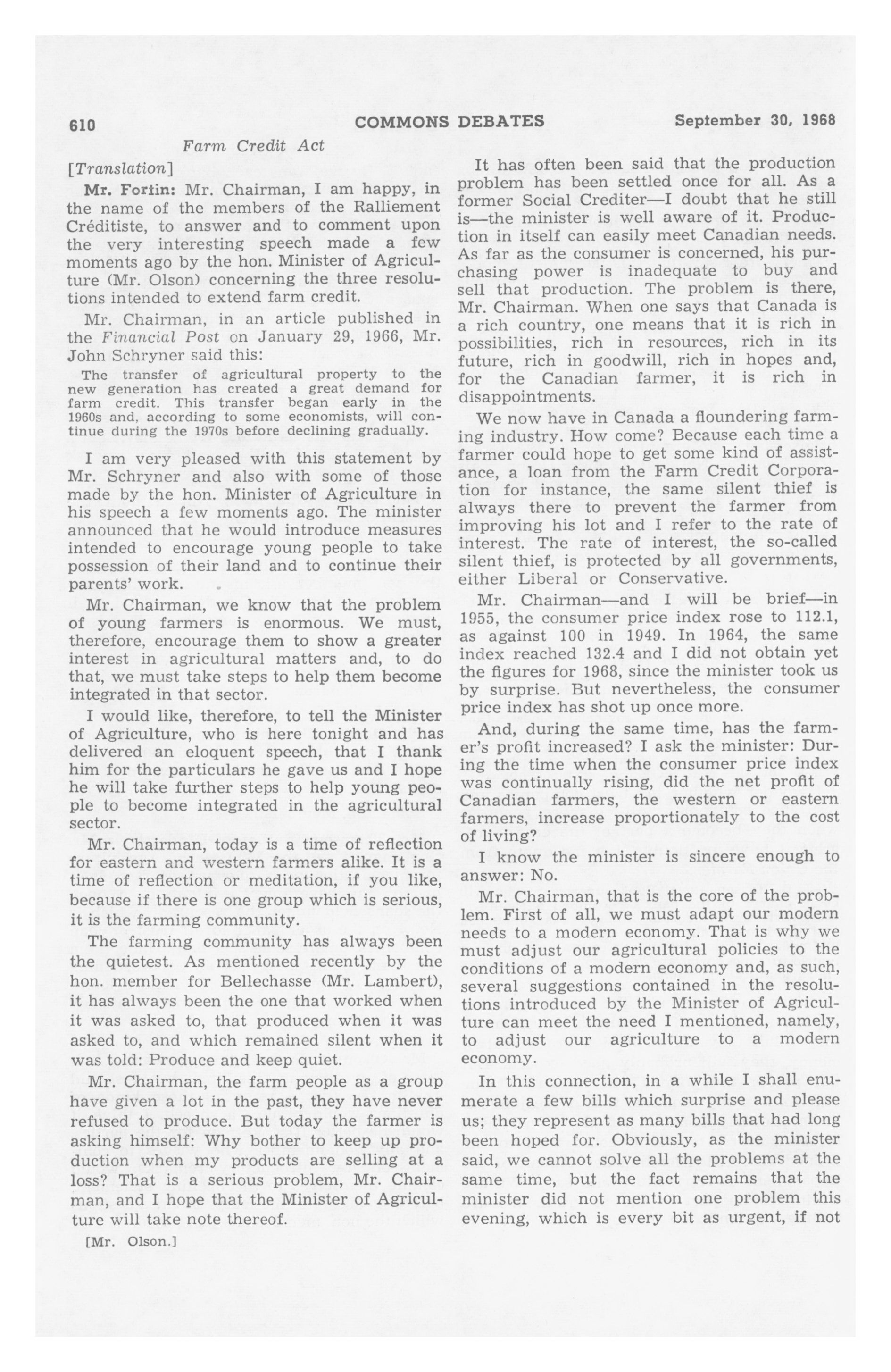 610 COMMONS DEBATES September 30, 1968

Farm Credit Act

[Translation]

Mr. Fortin: Mr. Chairman, I am happy, in the name of the members of the Ralliement Créditiste, to answer and to comment upon the very interesting speech made a few moments ago by the hon. Minister of Agriculture (Mr. Olson) concerning the three resolutions intended to extend farm credit.

Mr. Chairman, in an article published in the Financial Post on January 29, 1966, Mr. John Schryner said this:

The transfer of agricultural property to the new generation has created a great demand for farm credit. This transfer began early in the 1960s and, according to some economists, will continue during the 1970s before declining gradually.

I am very pleased with this statement by Mr. Schryner and also with some of those made by the hon. Minister of Agriculture in his speech a few moments ago. The minister announced that he would introduce measures intended to encourage young people to take possession of their land and to continue their parents' work.

Mr. Chairman, we know that the problem of young farmers is enormous. We must, therefore, encourage them to show a greater interest in agricultural matters and, to do that, we must take steps to help them become integrated in that sector.

I would like, therefore, to tell the Minister of Agriculture, who is here tonight and has delivered an eloquent speech, that I thank him for the particulars he gave us and I hope he will take further steps to help young people to become integrated in the agricultural sector.

Mr. Chairman, today is a time of reflection for eastern and western farmers alike. It is a time of reflection or meditation, if you like, because if there is one group which is serious, it is the farming community.

The farming community has always been the quietest. As mentioned recently by the hon. member for Bellechasse (Mr. Lambert), it has always been the one that worked when it was asked to, that produced when it was asked to, and which remained silent when it was told: Produce and keep quiet.

Mr. Chairman, the farm people as a group have given a lot in the past, they have never refused to produce. But today the farmer is asking himself: Why bother to keep up production when my products are selling at a loss? That is a serious problem, Mr. Chairman, and I hope that the Minister of Agriculture will take note thereof.

[Mr. Olson.]

It has often been said that the production problem has been settled once for all. As a former Social Crediter—I doubt that he still is—the minister is well aware of it. Production in itself can easily meet Canadian needs. As far as the consumer is concerned, his purchasing power is inadequate to buy and sell that production. The problem is there, Mr. Chairman. When one says that Canada is a rich country, one means that it is rich in possibilities, rich in resources, rich in its future, rich in goodwill, rich in hopes and, for the Canadian farmer, it is rich in disappointments.

We now have in Canada a floundering farming industry. How come? Because each time a farmer could hope to get some kind of assistance, a loan from the Farm Credit Corporation for instance, the same silent thief is always there to prevent the farmer from improving his lot and I refer to the rate of interest. The rate of interest, the so-called silent thief, is protected by all governments, either Liberal or Conservative.

Mr. Chairman—and I will be brief—in 1955, the consumer price index rose to 112.1, as against 100 in 1949. In 1964, the same index reached 132.4 and I did not obtain yet the figures for 1968, since the minister took us by surprise. But nevertheless, the consumer price index has shot up once more.

And, during the same time, has the farmer's profit increased? I ask the minister: During the time when the consumer price index was continually rising, did the net profit of Canadian farmers, the western or eastern farmers, increase proportionately to the cost of living?

I know the minister is sincere enough to answer: No.

Mr. Chairman, that is the core of the problem. First of all, we must adapt our modern needs to a modern economy. That is why we must adjust our agricultural policies to the conditions of a modern economy and, as such, several suggestions contained in the resolutions introduced by the Minister of Agriculture can meet the need I mentioned, namely, to adjust our agriculture to a modern economy.

In this connection, in a while I shall enumerate a few bills which surprise and please us; they represent as many bills that had long been hoped for. Obviously, as the minister said, we cannot solve all the problems at the same time, but the fact remains that the minister did not mention one problem this evening, which is every bit as urgent, if not